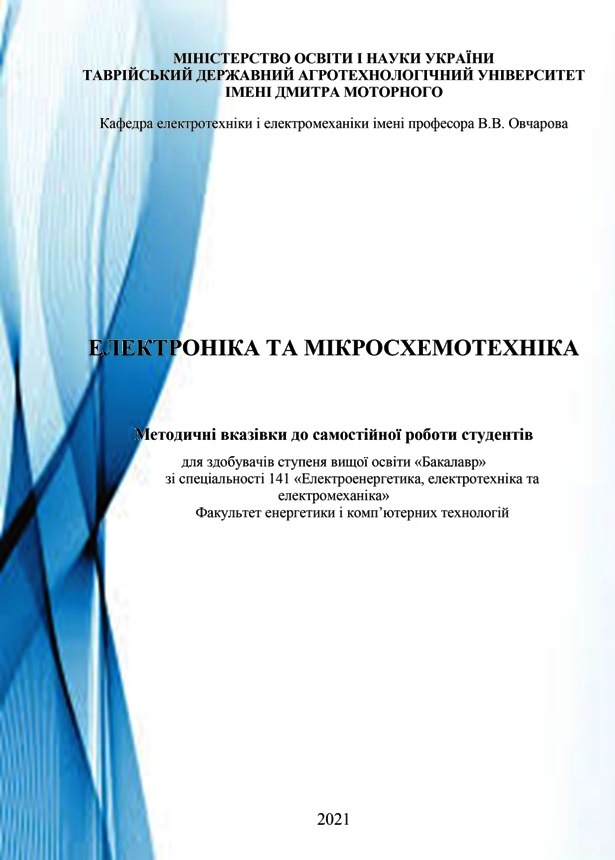 МІНІСТЕРСТВО ОСВІТИ І НАУКИ УКРАЇНИ
ТАВРІЙСЬКИЙ ДЕРЖАВНИЙ АГРОТЕХНОЛОГІЧНИЙ УНІВЕРСИТЕТ
ІМЕНІ ДМИТРА МОТОРНОГО

Кафедра електротехніки і електромеханіки імені професора В.В. Овчарова

ЕЛЕКТРОНІКА ТА МІКРОСХЕМОТЕХНІКА

Методичні вказівки до самостійної роботи студентів

для здобувачів ступеня вищої освіти «Бакалавр»
зі спеціальності 141 «Електроенергетика, електротехніка та електромеханіка»
Факультет енергетики і комп'ютерних технологій

2021